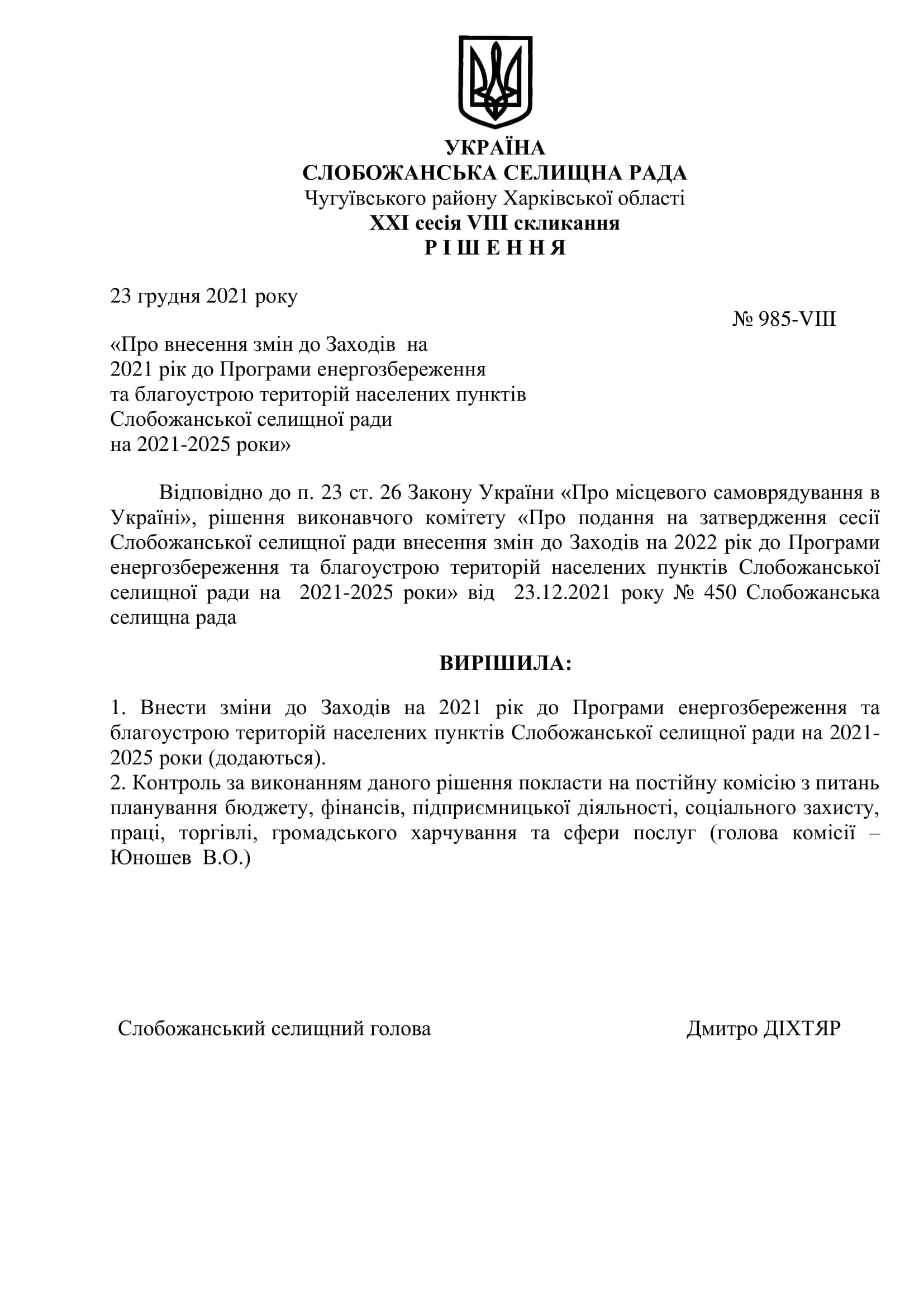 УКРАЇНА
СЛОБОЖАНСЬКА СЕЛИЩНА РАДА
Чугуївського району Харківської області
XXI сесія VIII скликання
Р І Ш Е Н Н Я

23 грудня 2021 року

№ 985-VIII

«Про внесення змін до Заходів на 2021 рік до Програми енергозбереження та благоустрою територій населених пунктів Слобожанської селищної ради на 2021-2025 роки»

Відповідно до п. 23 ст. 26 Закону України «Про місцевого самоврядування в Україні», рішення виконавчого комітету «Про подання на затвердження сесії Слобожанської селищної ради внесення змін до Заходів на 2022 рік до Програми енергозбереження та благоустрою територій населених пунктів Слобожанської селищної ради на 2021-2025 роки» від 23.12.2021 року № 450 Слобожанська селищна рада

ВИРІШИЛА:

1. Внести зміни до Заходів на 2021 рік до Програми енергозбереження та благоустрою територій населених пунктів Слобожанської селищної ради на 2021-2025 роки (додаються).
2. Контроль за виконанням даного рішення покласти на постійну комісію з питань планування бюджету, фінансів, підприємницької діяльності, соціального захисту, праці, торгівлі, громадського харчування та сфери послуг (голова комісії – Юношев В.О.)

Слобожанський селищний голова

Дмитро ДІХТЯР